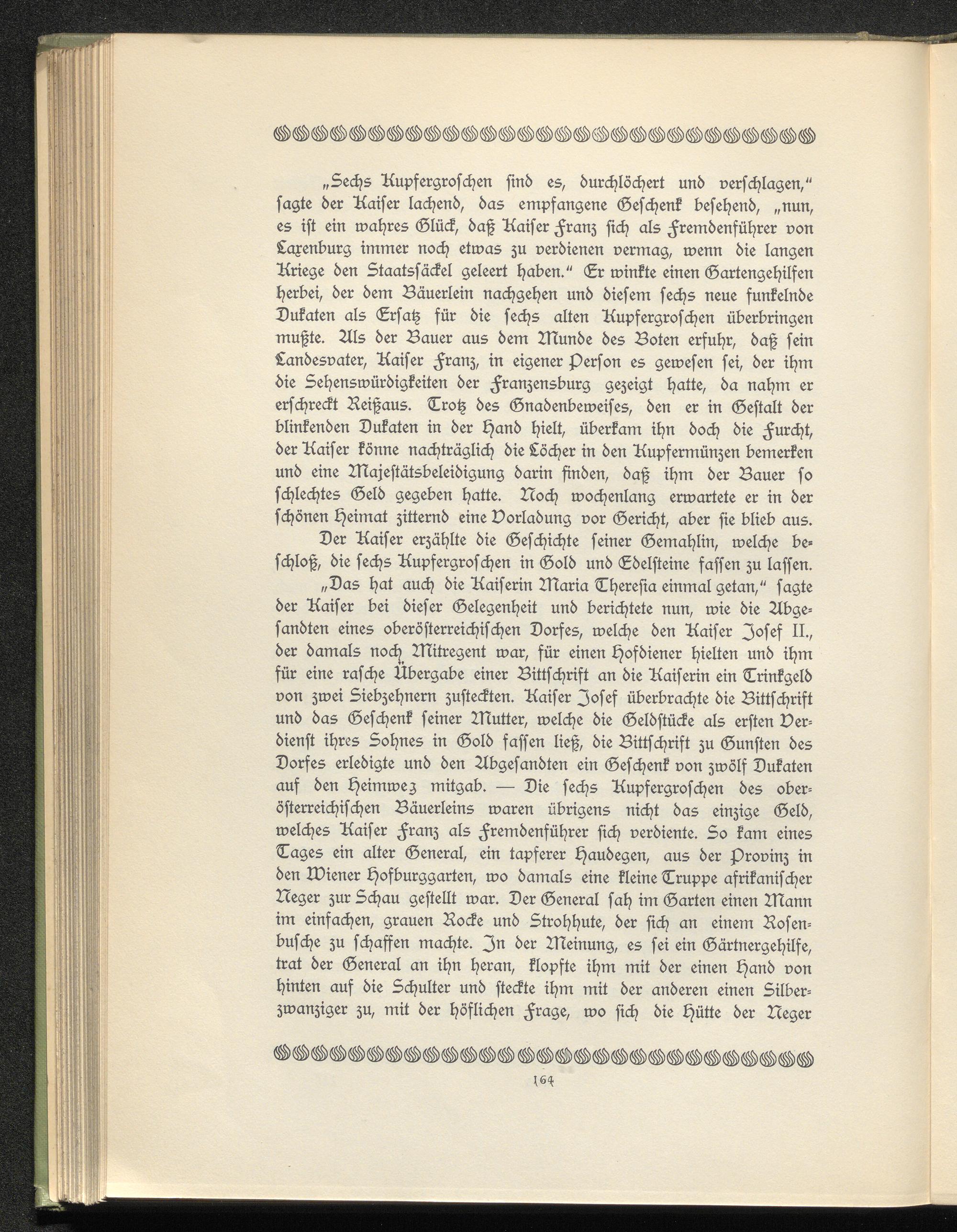 „Sechs Kupfergroschen sind es, durchlöchert und verschlagen,“ sagte der Kaiser lachend, das empfangene Geschenk besehend, „nun, es ist ein wahres Glück, daß Kaiser Franz sich als Fremdenführer von Laxenburg immer noch etwas zu verdienen vermag, wenn die langen Kriege den Staatssäckel geleert haben.“ Er winkte einen Gartengehilfen herbei, der dem Bäuerlein nachgehen und diesem sechs neue funkelnde Dukaten als Ersatz für die sechs alten Kupfergroschen überbringen mußte. Als der Bauer aus dem Munde des Boten erfuhr, daß sein Landesvater, Kaiser Franz, in eigener Person es gewesen sei, der ihm die Sehenswürdigkeiten der Franzensburg gezeigt hatte, da nahm er erschreckt Reißaus. Trotz des Gnadenbeweises, den er in Gestalt der blinkenden Dukaten in der Hand hielt, überkam ihn doch die Furcht, der Kaiser könne nachträglich die Löcher in den Kupfermünzen bemerken und eine Majestätsbeleidigung darin finden, daß ihm der Bauer so schlechtes Geld gegeben hatte. Noch wochenlang erwartete er in der schönen Heimat zitternd eine Vorladung vor Gericht, aber sie blieb aus.

Der Kaiser erzählte die Geschichte seiner Gemahlin, welche beschloß, die sechs Kupfergroschen in Gold und Edelsteine fassen zu lassen.

„Das hat auch die Kaiserin Maria Theresia einmal getan,“ sagte der Kaiser bei dieser Gelegenheit und berichtete nun, wie die Abgesandten eines oberösterreichischen Dorfes, welche den Kaiser Josef II., der damals noch Mitregent war, für einen Hofdiener hielten und ihm für eine rasche Übergabe einer Bittschrift an die Kaiserin ein Trinkgeld von zwei Siebzehnern zusteckten. Kaiser Josef überbrachte die Bittschrift und das Geschenk seiner Mutter, welche die Geldstücke als ersten Verdienst ihres Sohnes in Gold fassen ließ, die Bittschrift zu Gunsten des Dorfes erledigte und den Abgesandten ein Geschenk von zwölf Dukaten auf den Heimweg mitgab. — Die sechs Kupfergroschen des oberösterreichischen Bäuerleins waren übrigens nicht das einzige Geld, welches Kaiser Franz als Fremdenführer sich verdiente. So kam eines Tages ein alter General, ein tapferer Haudegen, aus der Provinz in den Wiener Hofburggarten, wo damals eine kleine Truppe afrikanischer Neger zur Schau gestellt war. Der General sah im Garten einen Mann im einfachen, grauen Rocke und Strohhute, der sich an einem Rosenbusche zu schaffen machte. In der Meinung, es sei ein Gärtnergehilfe, trat der General an ihn heran, klopfte ihm mit der einen Hand von hinten auf die Schulter und steckte ihm mit der anderen einen Silberzwanziger zu, mit der höflichen Frage, wo sich die Hütte der Neger

164